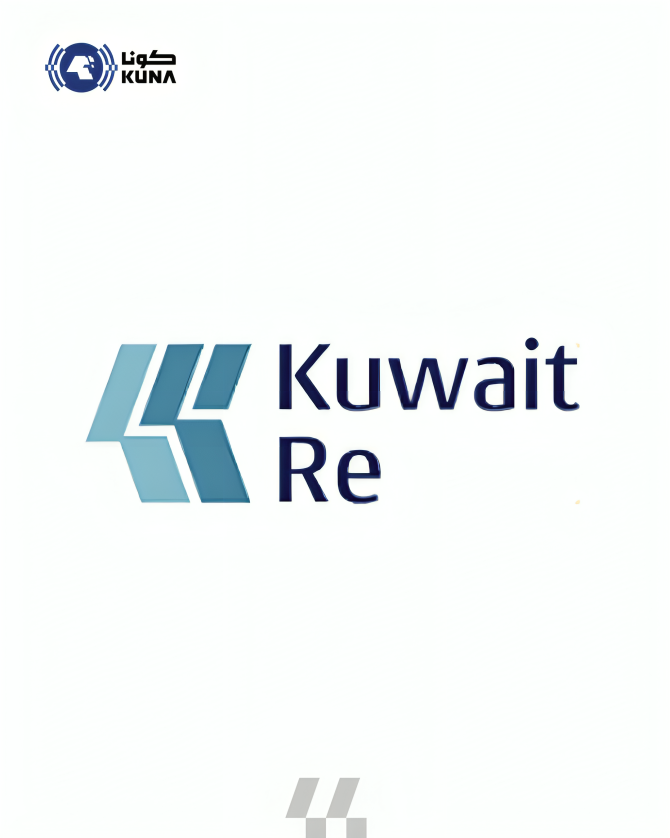 كونا
KUNA

Kuwait
Re